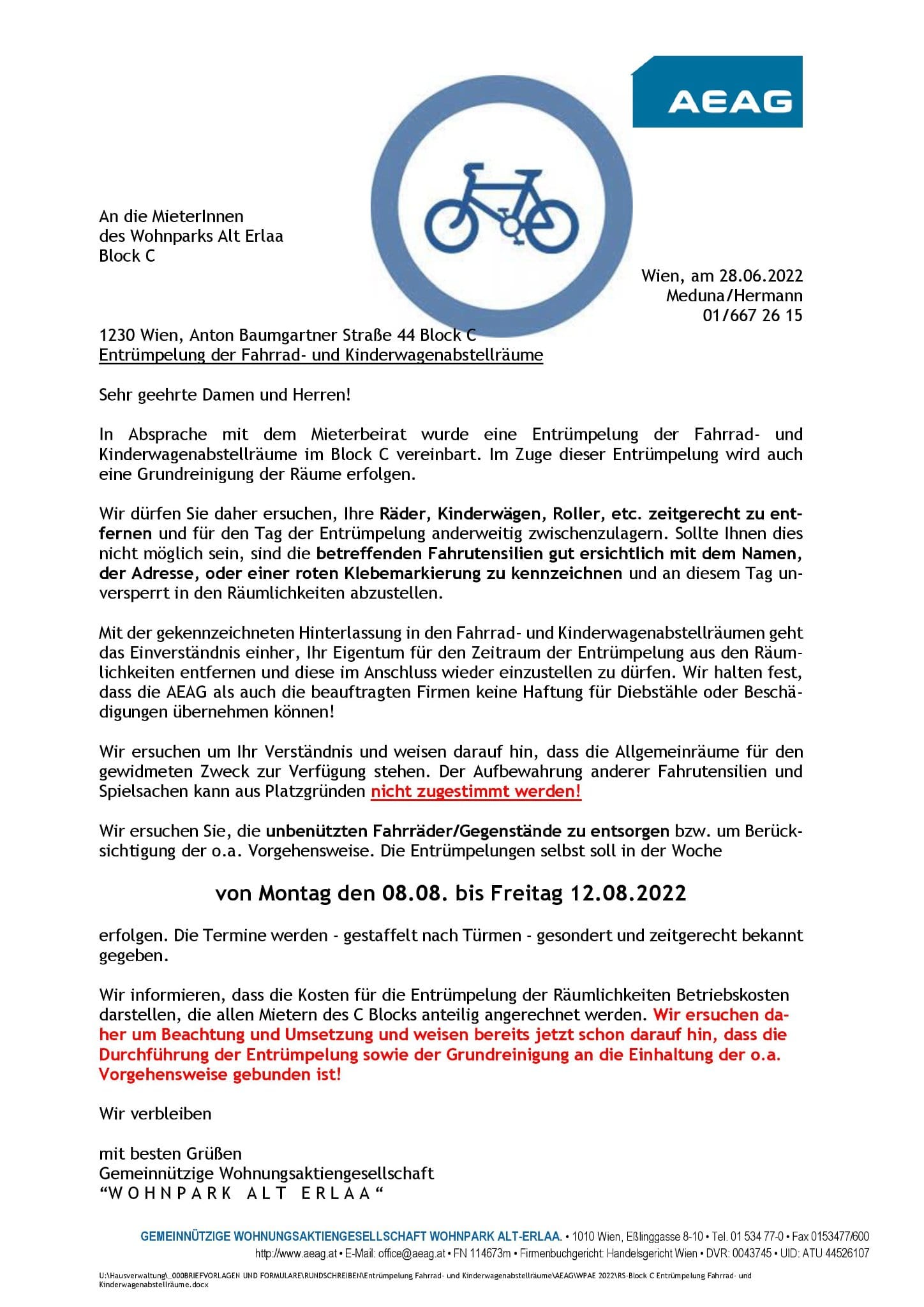 AEAG

An die MieterInnen
des Wohnparks Alt Erlaa
Block C

Wien, am 28.06.2022
Meduna/Hermann
01/667 26 15

1230 Wien, Anton Baumgartner Straße 44 Block C
Entrümpelung der Fahrrad- und Kinderwagenabstellräume

Sehr geehrte Damen und Herren!

In Absprache mit dem Mieterbeirat wurde eine Entrümpelung der Fahrrad- und Kinderwagenabstellräume im Block C vereinbart. Im Zuge dieser Entrümpelung wird auch eine Grundreinigung der Räume erfolgen.

Wir dürfen Sie daher ersuchen, Ihre Räder, Kinderwägen, Roller, etc. zeitgerecht zu entfernen und für den Tag der Entrümpelung anderweitig zwischenzulagern. Sollte Ihnen dies nicht möglich sein, sind die betreffenden Fahrutensilien gut ersichtlich mit dem Namen, der Adresse, oder einer roten Klebemarkierung zu kennzeichnen und an diesem Tag unversperrt in den Räumlichkeiten abzustellen.

Mit der gekennzeichneten Hinterlassung in den Fahrrad- und Kinderwagenabstellräumen geht das Einverständnis einher, Ihr Eigentum für den Zeitraum der Entrümpelung aus den Räumlichkeiten entfernen und diese im Anschluss wieder einzustellen zu dürfen. Wir halten fest, dass die AEAG als auch die beauftragten Firmen keine Haftung für Diebstähle oder Beschädigungen übernehmen können!

Wir ersuchen um Ihr Verständnis und weisen darauf hin, dass die Allgemeinräume für den gewidmeten Zweck zur Verfügung stehen. Der Aufbewahrung anderer Fahrutensilien und Spielsachen kann aus Platzgründen nicht zugestimmt werden!

Wir ersuchen Sie, die unbenützten Fahrräder/Gegenstände zu entsorgen bzw. um Berücksichtigung der o.a. Vorgehensweise. Die Entrümpelungen selbst soll in der Woche

von Montag den 08.08. bis Freitag 12.08.2022

erfolgen. Die Termine werden - gestaffelt nach Türmen - gesondert und zeitgerecht bekannt gegeben.

Wir informieren, dass die Kosten für die Entrümpelung der Räumlichkeiten Betriebskosten darstellen, die allen Mietern des C Blocks anteilig angerechnet werden. Wir ersuchen daher um Beachtung und Umsetzung und weisen bereits jetzt schon darauf hin, dass die Durchführung der Entrümpelung sowie der Grundreinigung an die Einhaltung der o.a. Vorgehensweise gebunden ist!

Wir verbleiben

mit besten Grüßen
Gemeinnützige Wohnungsaktiengesellschaft
“WOHNPARK ALT ERLAA“

GEMEINNÜTZIGE WOHNUNGSAKTIENGESELLSCHAFT WOHNPARK ALT-ERLAA. • 1010 Wien, Eßlinggasse 8-10 • Tel. 01 534 77-0 • Fax 0153477/600
http://www.aeag.at • E-Mail: office@aeag.at • FN 114673m • Firmenbuchgericht: Handelsgericht Wien • DVR: 0043745 • UID: ATU 44526107

U:\Hausverwaltung\_000BRIEFVORLAGEN UND FORMULARE\RUNDSCHREIBEN\Entrümpelung Fahrrad- und Kinderwagenabstellräume\AEAG\WPAE 2022\RS-Block C Entrümpelung Fahrrad- und Kinderwagenabstellräume.docx